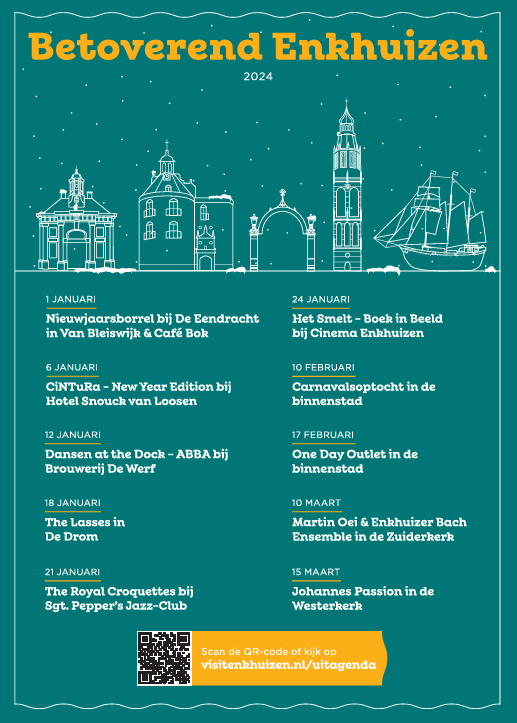 Betoverend Enkhuizen

2024

1 JANUARI
Nieuwjaarsborrel bij De Eendracht in Van Bleiswijk & Café Bok

6 JANUARI
CiNTuRa - New Year Edition bij Hotel Snouck van Loosen

12 JANUARI
Dansen at the Dock - ABBA bij Brouwerij De Werf

18 JANUARI
The Lasses in De Drom

21 JANUARI
The Royal Croquettes bij Sgt. Pepper's Jazz-Club

24 JANUARI
Het Smelt - Boek in Beeld bij Cinema Enkhuizen

10 FEBRUARI
Carnavalsoptocht in de binnenstad

17 FEBRUARI
One Day Outlet in de binnenstad

10 MAART
Martin Oei & Enkhuizer Bach Ensemble in de Zuiderkerk

15 MAART
Johannes Passion in de Westerkerk

Scan de QR-code of kijk op
visitenkhuizen.nl/uitagenda